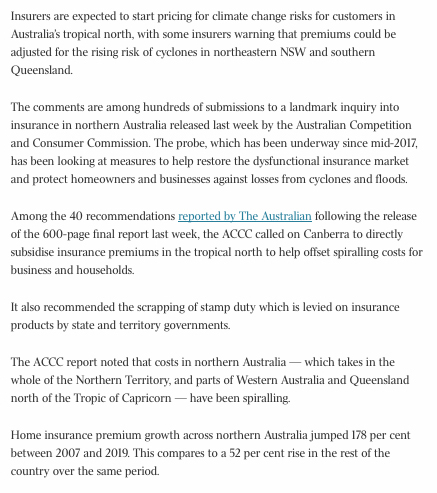 Insurers are expected to start pricing for climate change risks for customers in Australia's tropical north, with some insurers warning that premiums could be adjusted for the rising risk of cyclones in northeastern NSW and southern Queensland.

The comments are among hundreds of submissions to a landmark inquiry into insurance in northern Australia released last week by the Australian Competition and Consumer Commission. The probe, which has been underway since mid-2017, has been looking at measures to help restore the dysfunctional insurance market and protect homeowners and businesses against losses from cyclones and floods.

Among the 40 recommendations reported by The Australian following the release of the 600-page final report last week, the ACCC called on Canberra to directly subsidise insurance premiums in the tropical north to help offset spiralling costs for business and households.

It also recommended the scrapping of stamp duty which is levied on insurance products by state and territory governments.

The ACCC report noted that costs in northern Australia — which takes in the whole of the Northern Territory, and parts of Western Australia and Queensland north of the Tropic of Capricorn — have been spiralling.

Home insurance premium growth across northern Australia jumped 178 per cent between 2007 and 2019. This compares to a 52 per cent rise in the rest of the country over the same period.